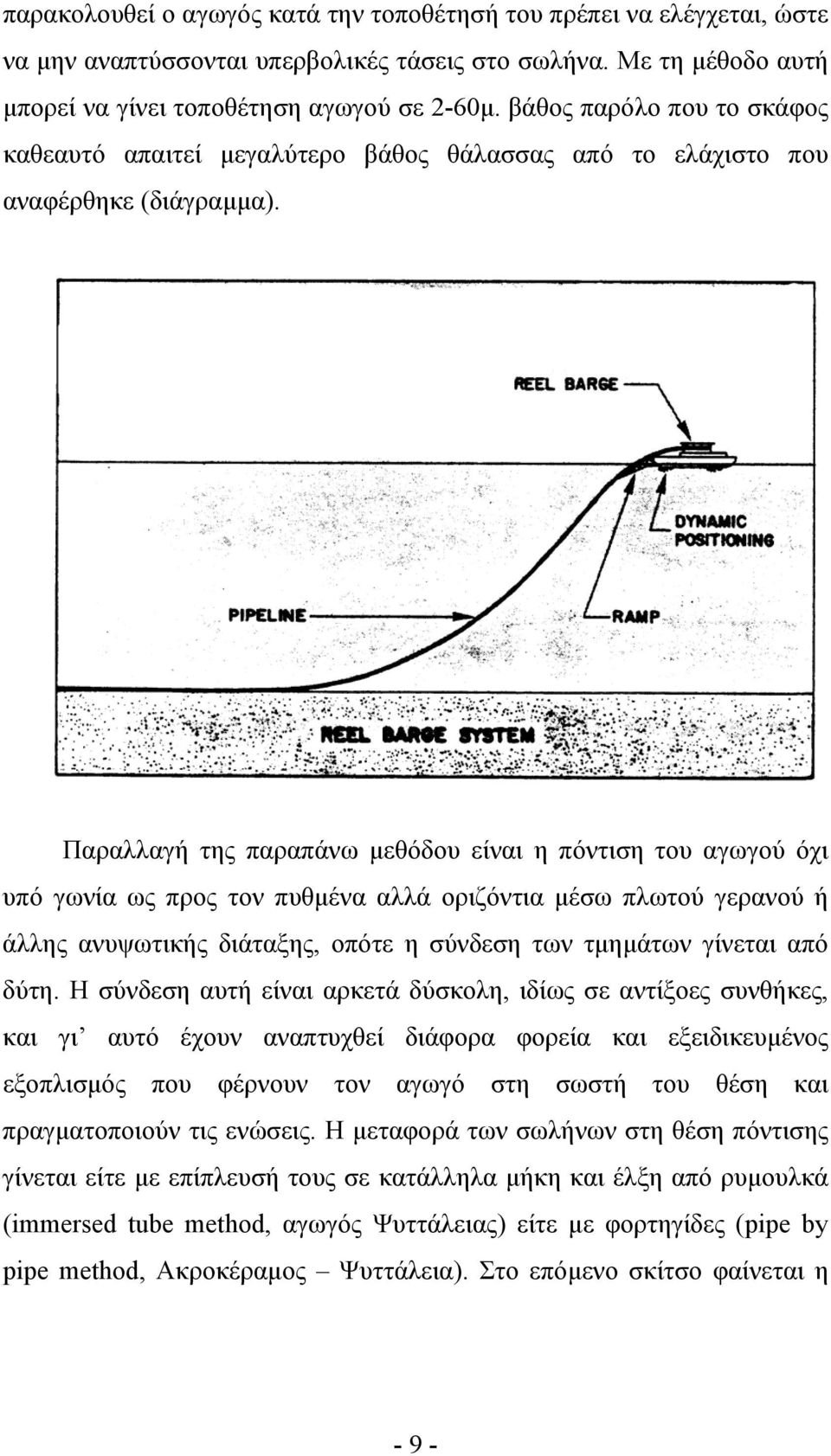 παρακολουθεί ο αγωγός κατά την τοποθέτησή του πρέπει να ελέγχεται, ώστε να μην αναπτύσσονται υπερβολικές τάσεις στο σωλήνα. Με τη μέθοδο αυτή μπορεί να γίνει τοποθέτηση αγωγού σε 2-60μ. βάθος παρόλο που το σκάφος καθεαυτό απαιτεί μεγαλύτερο βάθος θάλασσας από το ελάχιστο που αναφέρθηκε (διάγραμμα).

REEL BARGE

DYNAMIC POSITIONING

PIPELINE

RAMP

REEL BARGE SYSTEM

Παραλλαγή της παραπάνω μεθόδου είναι η πόντιση του αγωγού όχι υπό γωνία ως προς τον πυθμένα αλλά οριζόντια μέσω πλωτού γερανού ή άλλης ανυψωτικής διάταξης, οπότε η σύνδεση των τμημάτων γίνεται από δύτη. Η σύνδεση αυτή είναι αρκετά δύσκολη, ιδίως σε αντίξοες συνθήκες, και γι' αυτό έχουν αναπτυχθεί διάφορα φορεία και εξειδικευμένος εξοπλισμός που φέρνουν τον αγωγό στη σωστή του θέση και πραγματοποιούν τις ενώσεις. Η μεταφορά των σωλήνων στη θέση πόντισης γίνεται είτε με επίπλευσή τους σε κατάλληλα μήκη και έλξη από ρυμουλκά (immersed tube method, αγωγός Ψυττάλειας) είτε με φορτηγίδες (pipe by pipe method, Ακροκέραμος – Ψυττάλεια). Στο επόμενο σκίτσο φαίνεται η

- 9 -